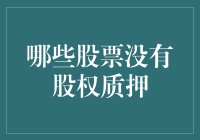 哪些股票没有股权质押